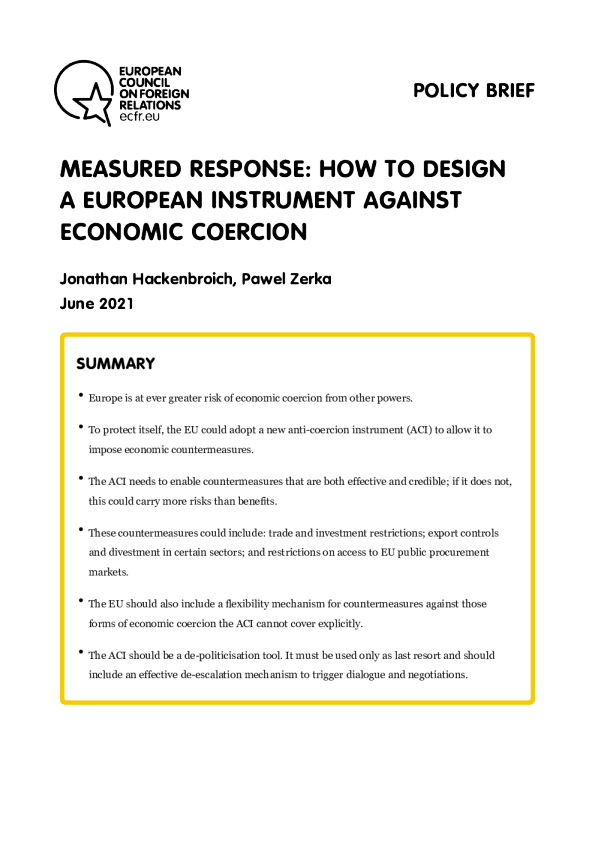 EUROPEAN COUNCIL ON FOREIGN RELATIONS
ecfr.eu

POLICY BRIEF

MEASURED RESPONSE: HOW TO DESIGN A EUROPEAN INSTRUMENT AGAINST ECONOMIC COERCION

Jonathan Hackenbroich, Pawel Zerka
June 2021

SUMMARY

• Europe is at ever greater risk of economic coercion from other powers.

• To protect itself, the EU could adopt a new anti-coercion instrument (ACI) to allow it to impose economic countermeasures.

• The ACI needs to enable countermeasures that are both effective and credible; if it does not, this could carry more risks than benefits.

• These countermeasures could include: trade and investment restrictions; export controls and divestment in certain sectors; and restrictions on access to EU public procurement markets.

• The EU should also include a flexibility mechanism for countermeasures against those forms of economic coercion the ACI cannot cover explicitly.

• The ACI should be a de-politicisation tool. It must be used only as last resort and should include an effective de-escalation mechanism to trigger dialogue and negotiations.